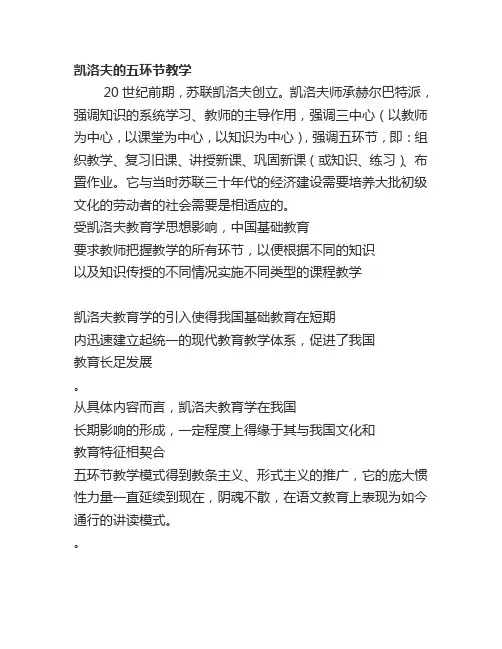 凯洛夫的五环节教学

20 世纪前期，苏联凯洛夫创立。凯洛夫师承赫尔巴特派，强调知识的系统学习、教师的主导作用，强调三中心（以教师为中心，以课堂为中心，以知识为中心），强调五环节，即：组织教学、复习旧课、讲授新课、巩固新课（或知识、练习）、布置作业。它与当时苏联三十年代的经济建设需要培养大批初级文化的劳动者的社会需要是相适应的。

受凯洛夫教育学思想影响，中国基础教育
要求教师把握教学的所有环节，以便根据不同的知识
以及知识传授的不同情况实施不同类型的课程教学

凯洛夫教育学的引入使得我国基础教育在短期
内迅速建立起统一的现代教育教学体系，促进了我国
教育长足发展
。
从具体内容而言，凯洛夫教育学在我国
长期影响的形成，一定程度上得缘于其与我国文化和
教育特征相契合
五环节教学模式得到教条主义、形式主义的推广，它的庞大惯性力量一直延续到现在，阴魂不散，在语文教育上表现为如今通行的讲读模式。
。